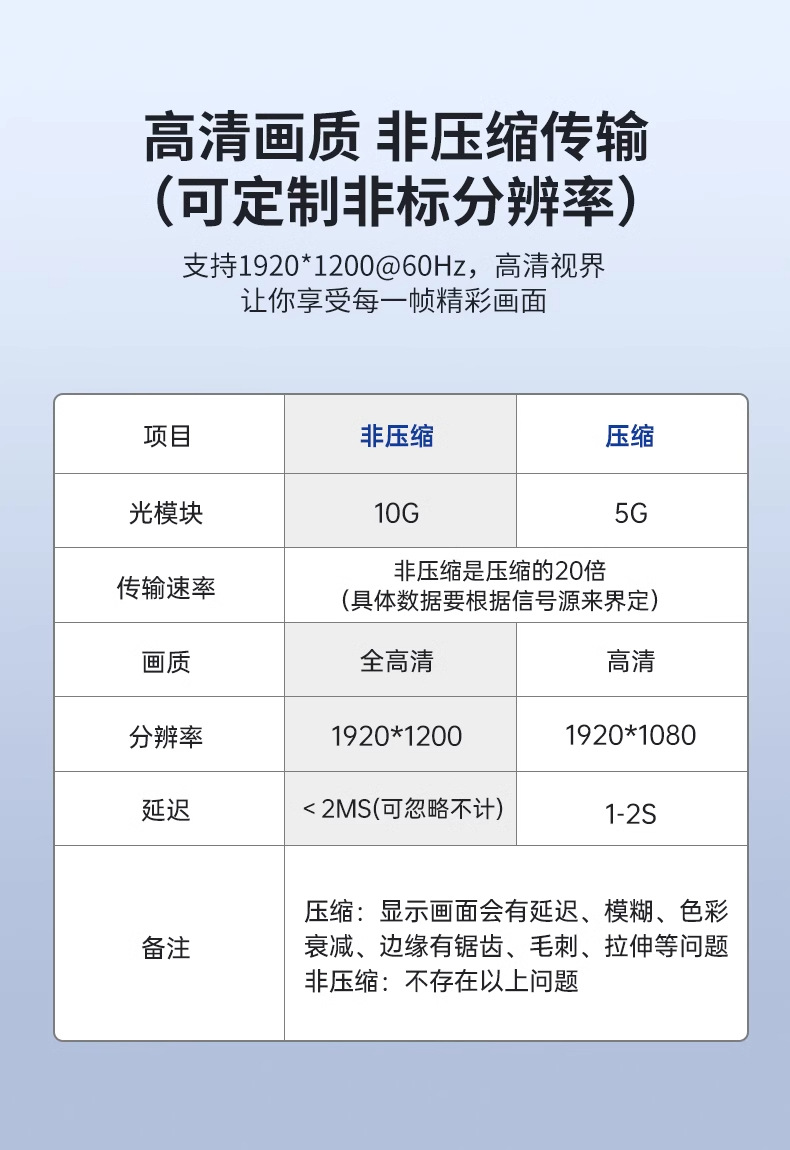 高清画质 非压缩传输
（可定制非标分辨率）

支持1920*1200@60Hz，高清视界
让你享受每一帧精彩画面

| 项目 | 非压缩 | 压缩 |
|---|---|---|
| 光模块 | 10G | 5G |
| 传输速率 | 非压缩是压缩的20倍（具体数据要根据信号源来界定） | |
| 画质 | 全高清 | 高清 |
| 分辨率 | 1920*1200 | 1920*1080 |
| 延迟 | < 2MS(可忽略不计) | 1-2S |
| 备注 | 压缩：显示画面会有延迟、模糊、色彩衰减、边缘有锯齿、毛刺、拉伸等问题 非压缩：不存在以上问题 | |